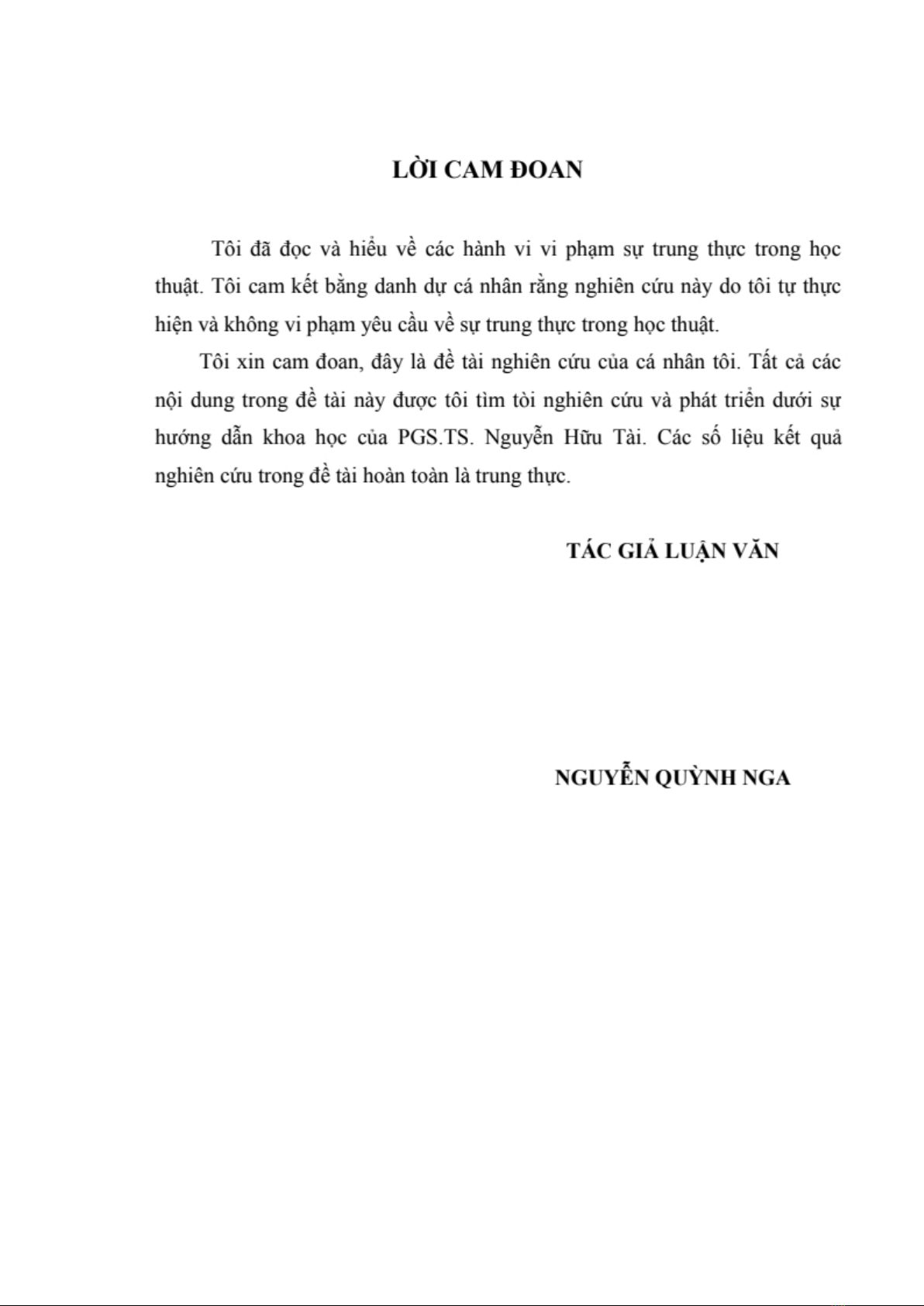 LỜI CAM ĐOAN

Tôi đã đọc và hiểu về các hành vi vi phạm sự trung thực trong học thuật. Tôi cam kết bằng danh dự cá nhân rằng nghiên cứu này do tôi tự thực hiện và không vi phạm yêu cầu về sự trung thực trong học thuật.

Tôi xin cam đoan, đây là đề tài nghiên cứu của cá nhân tôi. Tất cả các nội dung trong đề tài này được tôi tìm tòi nghiên cứu và phát triển dưới sự hướng dẫn khoa học của PGS.TS. Nguyễn Hữu Tài. Các số liệu kết quả nghiên cứu trong đề tài hoàn toàn là trung thực.

TÁC GIẢ LUẬN VĂN

NGUYỄN QUỲNH NGA